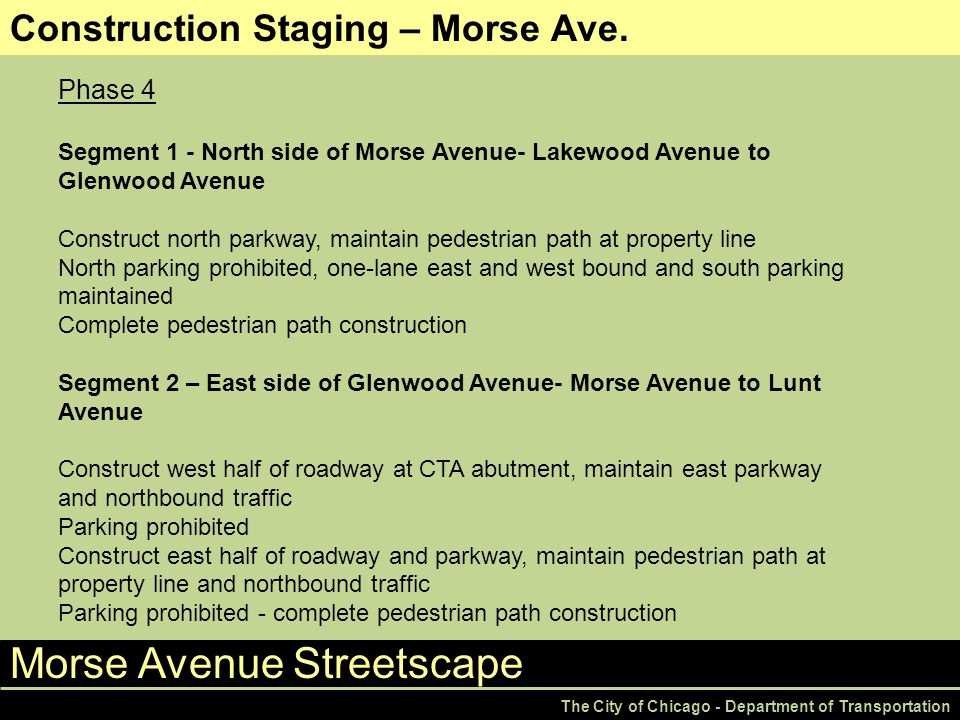 Construction Staging – Morse Ave.

Phase 4

Segment 1 - North side of Morse Avenue- Lakewood Avenue to Glenwood Avenue

Construct north parkway, maintain pedestrian path at property line
North parking prohibited, one-lane east and west bound and south parking maintained
Complete pedestrian path construction

Segment 2 – East side of Glenwood Avenue- Morse Avenue to Lunt Avenue

Construct west half of roadway at CTA abutment, maintain east parkway and northbound traffic
Parking prohibited
Construct east half of roadway and parkway, maintain pedestrian path at property line and northbound traffic
Parking prohibited - complete pedestrian path construction

Morse Avenue Streetscape

The City of Chicago - Department of Transportation